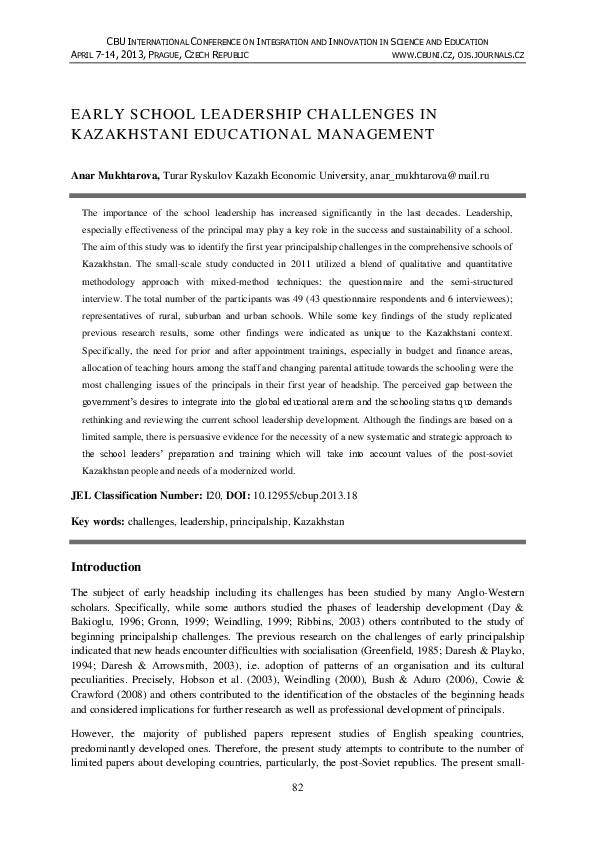 CBU INTERNATIONAL CONFERENCE ON INTEGRATION AND INNOVATION IN SCIENCE AND EDUCATION
APRIL 7-14, 2013, PRAGUE, CZECH REPUBLIC WWW.CBUNI.CZ, OJS.JOURNALS.CZ

EARLY SCHOOL LEADERSHIP CHALLENGES IN KAZAKHSTANI EDUCATIONAL MANAGEMENT

Anar Mukhtarova, Turar Ryskulov Kazakh Economic University, anar_mukhtarova@mail.ru

The importance of the school leadership has increased significantly in the last decades. Leadership, especially effectiveness of the principal may play a key role in the success and sustainability of a school. The aim of this study was to identify the first year principalship challenges in the comprehensive schools of Kazakhstan. The small-scale study conducted in 2011 utilized a blend of qualitative and quantitative methodology approach with mixed-method techniques: the questionnaire and the semi-structured interview. The total number of the participants was 49 (43 questionnaire respondents and 6 interviewees); representatives of rural, suburban and urban schools. While some key findings of the study replicated previous research results, some other findings were indicated as unique to the Kazakhstani context. Specifically, the need for prior and after appointment trainings, especially in budget and finance areas, allocation of teaching hours among the staff and changing parental attitude towards the schooling were the most challenging issues of the principals in their first year of headship. The perceived gap between the government's desires to integrate into the global educational arena and the schooling status quo demands rethinking and reviewing the current school leadership development. Although the findings are based on a limited sample, there is persuasive evidence for the necessity of a new systematic and strategic approach to the school leaders' preparation and training which will take into account values of the post-soviet Kazakhstan people and needs of a modernized world.

JEL Classification Number: I20, DOI: 10.12955/cbup.2013.18

Key words: challenges, leadership, principalship, Kazakhstan

Introduction

The subject of early headship including its challenges has been studied by many Anglo-Western scholars. Specifically, while some authors studied the phases of leadership development (Day & Bakioglu, 1996; Gronn, 1999; Weindling, 1999; Ribbins, 2003) others contributed to the study of beginning principalship challenges. The previous research on the challenges of early principalship indicated that new heads encounter difficulties with socialisation (Greenfield, 1985; Daresh & Playko, 1994; Daresh & Arrowsmith, 2003), i.e. adoption of patterns of an organisation and its cultural peculiarities. Precisely, Hobson et al. (2003), Weindling (2000), Bush & Aduro (2006), Cowie & Crawford (2008) and others contributed to the identification of the obstacles of the beginning heads and considered implications for further research as well as professional development of principals.

However, the majority of published papers represent studies of English speaking countries, predominantly developed ones. Therefore, the present study attempts to contribute to the number of limited papers about developing countries, particularly, the post-Soviet republics. The present small-

82